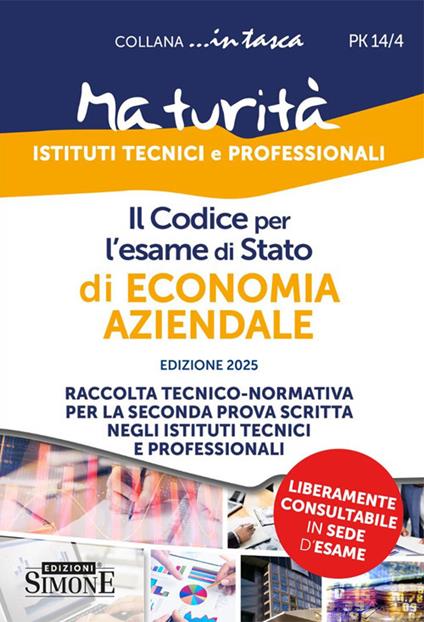 COLLANA ...in tasca

PK 14/4

Maturità

ISTITUTI TECNICI e PROFESSIONALI

Il Codice per l'esame di Stato di ECONOMIA AZIENDALE

EDIZIONE 2025

RACCOLTA TECNICO-NORMATIVA PER LA SECONDA PROVA SCRITTA NEGLI ISTITUTI TECNICI E PROFESSIONALI

LIBERAMENTE CONSULTABILE IN SEDE D'ESAME

EDIZIONI SIMONE